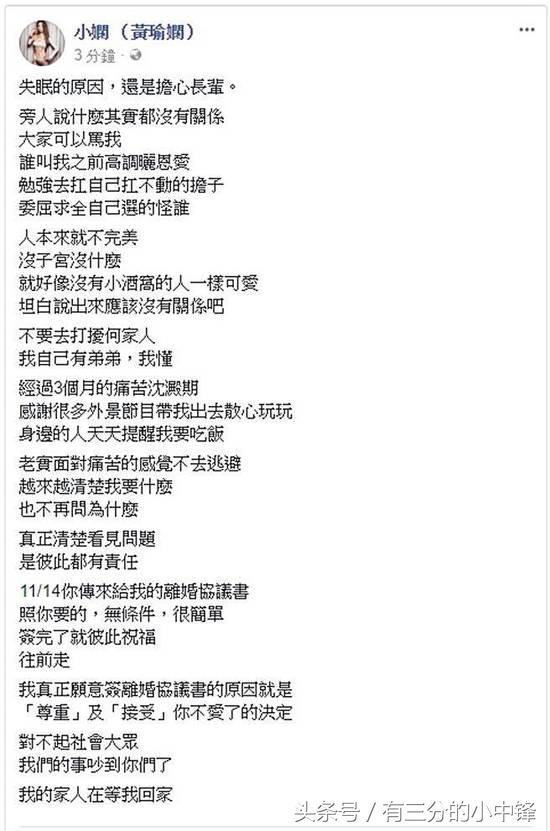 小嫻（黃瑜嫻）
3 分鐘 ·

失眠的原因，還是擔心長輩。

旁人說什麼其實都沒有關係
大家可以罵我
誰叫我之前高調曬恩愛
勉強去扛自己扛不動的擔子
委屈求全自己選的怪誰

人本來就不完美
沒子宮沒什麼
就好像沒有小酒窩的人一樣可愛
坦白說出來應該沒有關係吧

不要去打擾何家人
我自己有弟弟，我懂

經過3個月的痛苦沈澱期
感謝很多外景節目帶我出去散心玩玩
身邊的人天天提醒我要吃飯

老實面對痛苦的感覺不去逃避
越來越清楚我要什麼
也不再問為什麼

真正清楚看見問題
是彼此都有責任

11/14你傳來給我的離婚協議書
照你要的，無條件，很簡單
簽完了就彼此祝福
往前走

我真正願意簽離婚協議書的原因就是
「尊重」及「接受」你不愛了的決定

對不起社會大眾
我們的事吵到你們了

我的家人在等我回家

头条号 / 有三分的小中锋